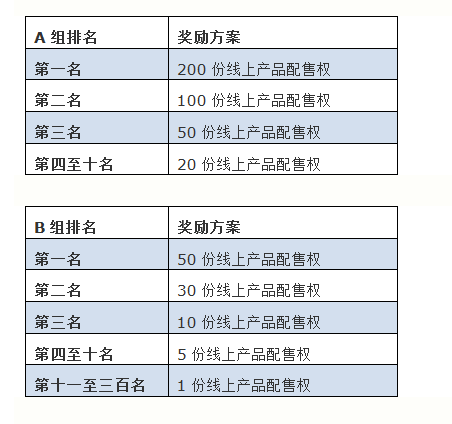 | A 组排名 | 奖励方案 |
|---|---|
| 第一名 | 200 份线上产品配售权 |
| 第二名 | 100 份线上产品配售权 |
| 第三名 | 50 份线上产品配售权 |
| 第四至十名 | 20 份线上产品配售权 |

| B 组排名 | 奖励方案 |
|---|---|
| 第一名 | 50 份线上产品配售权 |
| 第二名 | 30 份线上产品配售权 |
| 第三名 | 10 份线上产品配售权 |
| 第四至十名 | 5 份线上产品配售权 |
| 第十一至三百名 | 1 份线上产品配售权 |